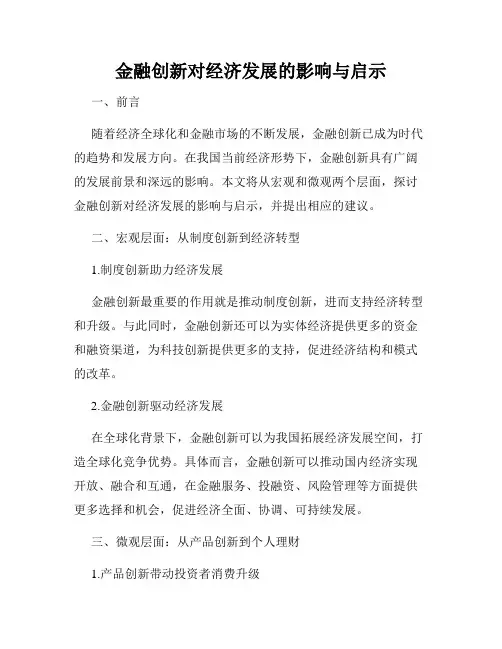 金融创新对经济发展的影响与启示

一、前言

随着经济全球化和金融市场的不断发展，金融创新已成为时代的趋势和发展方向。在我国当前经济形势下，金融创新具有广阔的发展前景和深远的影响。本文将从宏观和微观两个层面，探讨金融创新对经济发展的影响与启示，并提出相应的建议。

二、宏观层面：从制度创新到经济转型

1.制度创新助力经济发展

金融创新最重要的作用就是推动制度创新，进而支持经济转型和升级。与此同时，金融创新还可以为实体经济提供更多的资金和融资渠道，为科技创新提供更多的支持，促进经济结构和模式的改革。

2.金融创新驱动经济发展

在全球化背景下，金融创新可以为我国拓展经济发展空间，打造全球化竞争优势。具体而言，金融创新可以推动国内经济实现开放、融合和互通，在金融服务、投融资、风险管理等方面提供更多选择和机会，促进经济全面、协调、可持续发展。

三、微观层面：从产品创新到个人理财

1.产品创新带动投资者消费升级